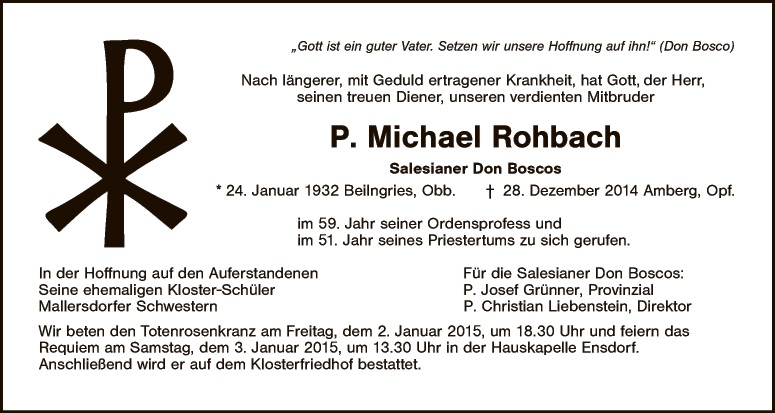 „Gott ist ein guter Vater. Setzen wir unsere Hoffnung auf ihn!“ (Don Bosco)

Nach längerer, mit Geduld ertragener Krankheit, hat Gott, der Herr, seinen treuen Diener, unseren verdienten Mitbruder

P. Michael Rohbach

Salesianer Don Boscos

* 24. Januar 1932 Beilngries, Obb. † 28. Dezember 2014 Amberg, Opf.

im 59. Jahr seiner Ordensprofess und im 51. Jahr seines Priestertums zu sich gerufen.

In der Hoffnung auf den Auferstandenen
Seine ehemaligen Kloster-Schüler
Mallersdorfer Schwestern

Für die Salesianer Don Boscos:
P. Josef Grünner, Provinzial
P. Christian Liebenstein, Direktor

Wir beten den Totenrosenkranz am Freitag, dem 2. Januar 2015, um 18.30 Uhr und feiern das Requiem am Samstag, dem 3. Januar 2015, um 13.30 Uhr in der Hauskapelle Ensdorf. Anschließend wird er auf dem Klosterfriedhof bestattet.